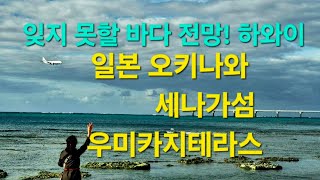 잊지 못할 바다 전망! 하와이
일본 오키나와
세나가섬
우미카지테라스